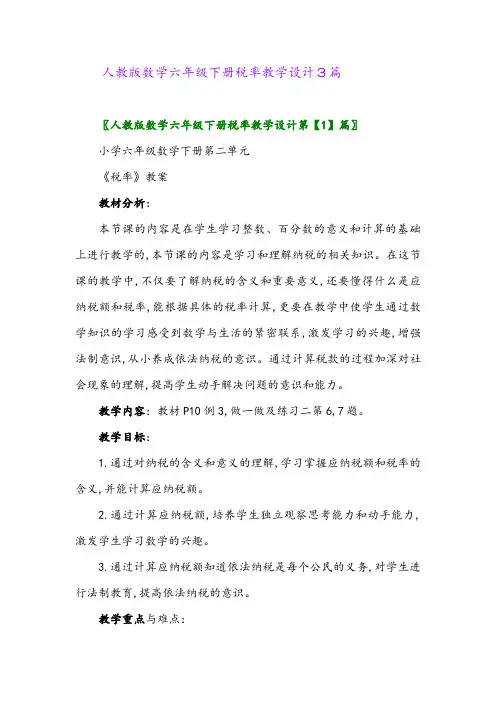 人教版数学六年级下册税率教学设计3篇

〖人教版数学六年级下册税率教学设计第【1】篇〗

小学六年级数学下册第二单元

《税率》教案

教材分析:

本节课的内容是在学生学习整数、百分数的意义和计算的基础上进行教学的,本节课的内容是学习和理解纳税的相关知识。在这节课的教学中,不仅要了解纳税的含义和重要意义,还要懂得什么是应纳税额和税率,能根据具体的税率计算,更要在教学中使学生通过数学知识的学习感受到数学与生活的紧密联系,激发学习的兴趣,增强法制意识,从小养成依法纳税的意识。通过计算税款的过程加深对社会现象的理解,提高学生动手解决问题的意识和能力。

教学内容:教材P10例3,做一做及练习二第6,7题。

教学目标:

1.通过对纳税的含义和意义的理解,学习掌握应纳税额和税率的含义,并能计算应纳税额。

2.通过计算应纳税额,培养学生独立观察思考能力和动手能力,激发学生学习数学的兴趣。

3.通过计算应纳税额知道依法纳税是每个公民的义务,对学生进行法制教育,提高依法纳税的意识。

教学重点与难点: